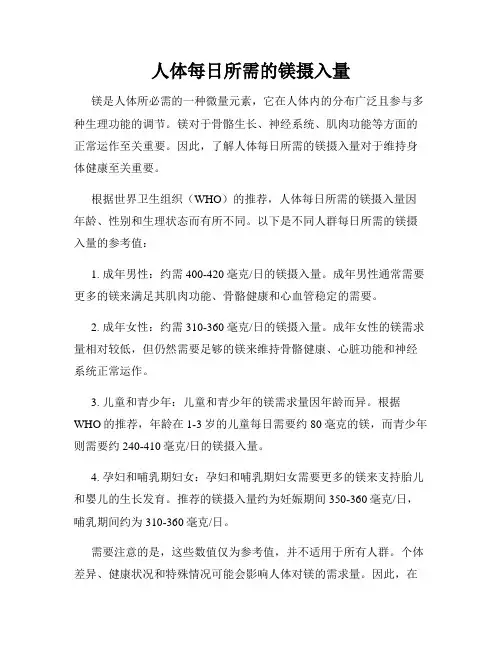 人体每日所需的镁摄入量

镁是人体所必需的一种微量元素，它在人体内的分布广泛且参与多种生理功能的调节。镁对于骨骼生长、神经系统、肌肉功能等方面的正常运作至关重要。因此，了解人体每日所需的镁摄入量对于维持身体健康至关重要。

根据世界卫生组织（WHO）的推荐，人体每日所需的镁摄入量因年龄、性别和生理状态而有所不同。以下是不同人群每日所需的镁摄入量的参考值：

1. 成年男性：约需 400-420 毫克/日的镁摄入量。成年男性通常需要更多的镁来满足其肌肉功能、骨骼健康和心血管稳定的需要。

2. 成年女性：约需 310-360 毫克/日的镁摄入量。成年女性的镁需求量相对较低，但仍然需要足够的镁来维持骨骼健康、心脏功能和神经系统正常运作。

3. 儿童和青少年：儿童和青少年的镁需求量因年龄而异。根据 WHO 的推荐，年龄在 1-3 岁的儿童每日需要约 80 毫克的镁，而青少年则需要约 240-410 毫克/日的镁摄入量。

4. 孕妇和哺乳期妇女：孕妇和哺乳期妇女需要更多的镁来支持胎儿和婴儿的生长发育。推荐的镁摄入量约为妊娠期间 350-360 毫克/日，哺乳期间约为 310-360 毫克/日。

需要注意的是，这些数值仅为参考值，并不适用于所有人群。个体差异、健康状况和特殊情况可能会影响人体对镁的需求量。因此，在